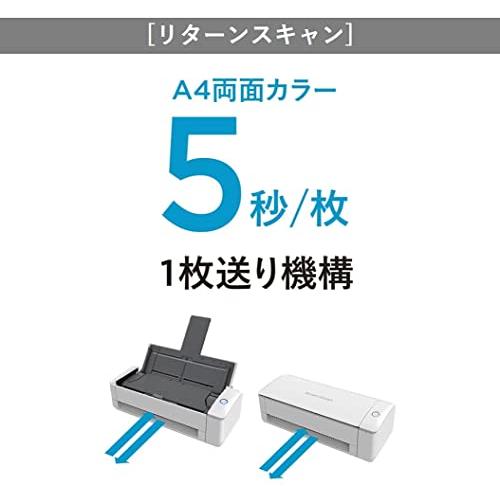 [リターンスキャン]

A4両面カラー

5秒/枚

1枚送り機構